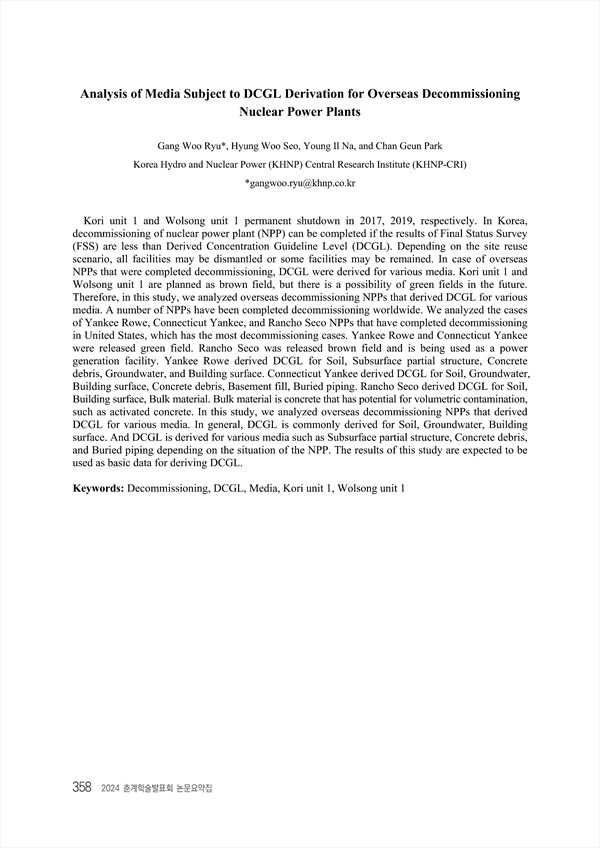 Analysis of Media Subject to DCGL Derivation for Overseas Decommissioning Nuclear Power Plants

Gang Woo Ryu*, Hyung Woo Seo, Young Il Na, and Chan Geun Park
Korea Hydro and Nuclear Power (KHNP) Central Research Institute (KHNP-CRI)
*gangwoo.ryu@khnp.co.kr

Kori unit 1 and Wolsong unit 1 permanent shutdown in 2017, 2019, respectively. In Korea, decommissioning of nuclear power plant (NPP) can be completed if the results of Final Status Survey (FSS) are less than Derived Concentration Guideline Level (DCGL). Depending on the site reuse scenario, all facilities may be dismantled or some facilities may be remained. In case of overseas NPPs that were completed decommissioning, DCGL were derived for various media. Kori unit 1 and Wolsong unit 1 are planned as brown field, but there is a possibility of green fields in the future. Therefore, in this study, we analyzed overseas decommissioning NPPs that derived DCGL for various media. A number of NPPs have been completed decommissioning worldwide. We analyzed the cases of Yankee Rowe, Connecticut Yankee, and Rancho Seco NPPs that have completed decommissioning in United States, which has the most decommissioning cases. Yankee Rowe and Connecticut Yankee were released green field. Rancho Seco was released brown field and is being used as a power generation facility. Yankee Rowe derived DCGL for Soil, Subsurface partial structure, Concrete debris, Groundwater, and Building surface. Connecticut Yankee derived DCGL for Soil, Groundwater, Building surface, Concrete debris, Basement fill, Buried piping. Rancho Seco derived DCGL for Soil, Building surface, Bulk material. Bulk material is concrete that has potential for volumetric contamination, such as activated concrete. In this study, we analyzed overseas decommissioning NPPs that derived DCGL for various media. In general, DCGL is commonly derived for Soil, Groundwater, Building surface. And DCGL is derived for various media such as Subsurface partial structure, Concrete debris, and Buried piping depending on the situation of the NPP. The results of this study are expected to be used as basic data for deriving DCGL.

Keywords: Decommissioning, DCGL, Media, Kori unit 1, Wolsong unit 1

358 2024 춘계학술발표회 논문요약집